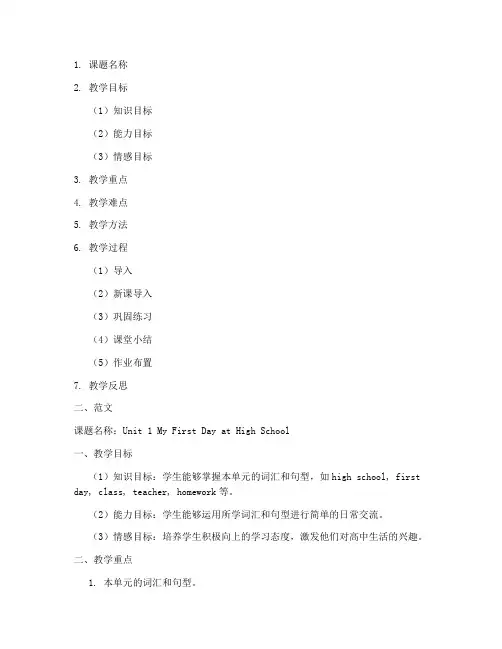 1. 课题名称

2. 教学目标

（1）知识目标

（2）能力目标

（3）情感目标

3. 教学重点

4. 教学难点

5. 教学方法

6. 教学过程

（1）导入

（2）新课导入

（3）巩固练习

（4）课堂小结

（5）作业布置

7. 教学反思

二、范文

课题名称：Unit 1 My First Day at High School

一、教学目标

（1）知识目标：学生能够掌握本单元的词汇和句型，如 high school，first day，class，teacher，homework 等。

（2）能力目标：学生能够运用所学词汇和句型进行简单的日常交流。

（3）情感目标：培养学生积极向上的学习态度，激发他们对高中生活的兴趣。

二、教学重点

1. 本单元的词汇和句型。